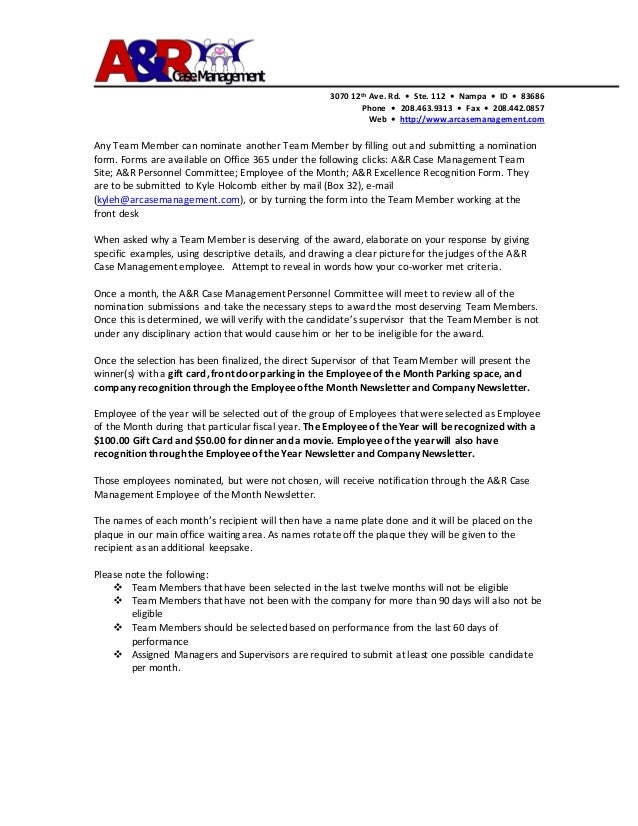 A&R Case Management

3070 12th Ave. Rd. • Ste. 112 • Nampa • ID • 83686
Phone • 208.463.9313 • Fax • 208.442.0857
Web • http://www.arcasemanagement.com

Any Team Member can nominate another Team Member by filling out and submitting a nomination form. Forms are available on Office 365 under the following clicks: A&R Case Management Team Site; A&R Personnel Committee; Employee of the Month; A&R Excellence Recognition Form. They are to be submitted to Kyle Holcomb either by mail (Box 32), e-mail (kyleh@arcasemanagement.com), or by turning the form into the Team Member working at the front desk

When asked why a Team Member is deserving of the award, elaborate on your response by giving specific examples, using descriptive details, and drawing a clear picture for the judges of the A&R Case Management employee. Attempt to reveal in words how your co-worker met criteria.

Once a month, the A&R Case Management Personnel Committee will meet to review all of the nomination submissions and take the necessary steps to award the most deserving Team Members. Once this is determined, we will verify with the candidate's supervisor that the Team Member is not under any disciplinary action that would cause him or her to be ineligible for the award.

Once the selection has been finalized, the direct Supervisor of that Team Member will present the winner(s) with a gift card, front door parking in the Employee of the Month Parking space, and company recognition through the Employee of the Month Newsletter and Company Newsletter.

Employee of the year will be selected out of the group of Employees that were selected as Employee of the Month during that particular fiscal year. The Employee of the Year will be recognized with a $100.00 Gift Card and $50.00 for dinner and a movie. Employee of the year will also have recognition through the Employee of the Year Newsletter and Company Newsletter.

Those employees nominated, but were not chosen, will receive notification through the A&R Case Management Employee of the Month Newsletter.

The names of each month's recipient will then have a name plate done and it will be placed on the plaque in our main office waiting area. As names rotate off the plaque they will be given to the recipient as an additional keepsake.

Please note the following:
❖ Team Members that have been selected in the last twelve months will not be eligible
❖ Team Members that have not been with the company for more than 90 days will also not be eligible
❖ Team Members should be selected based on performance from the last 60 days of performance
❖ Assigned Managers and Supervisors are required to submit at least one possible candidate per month.